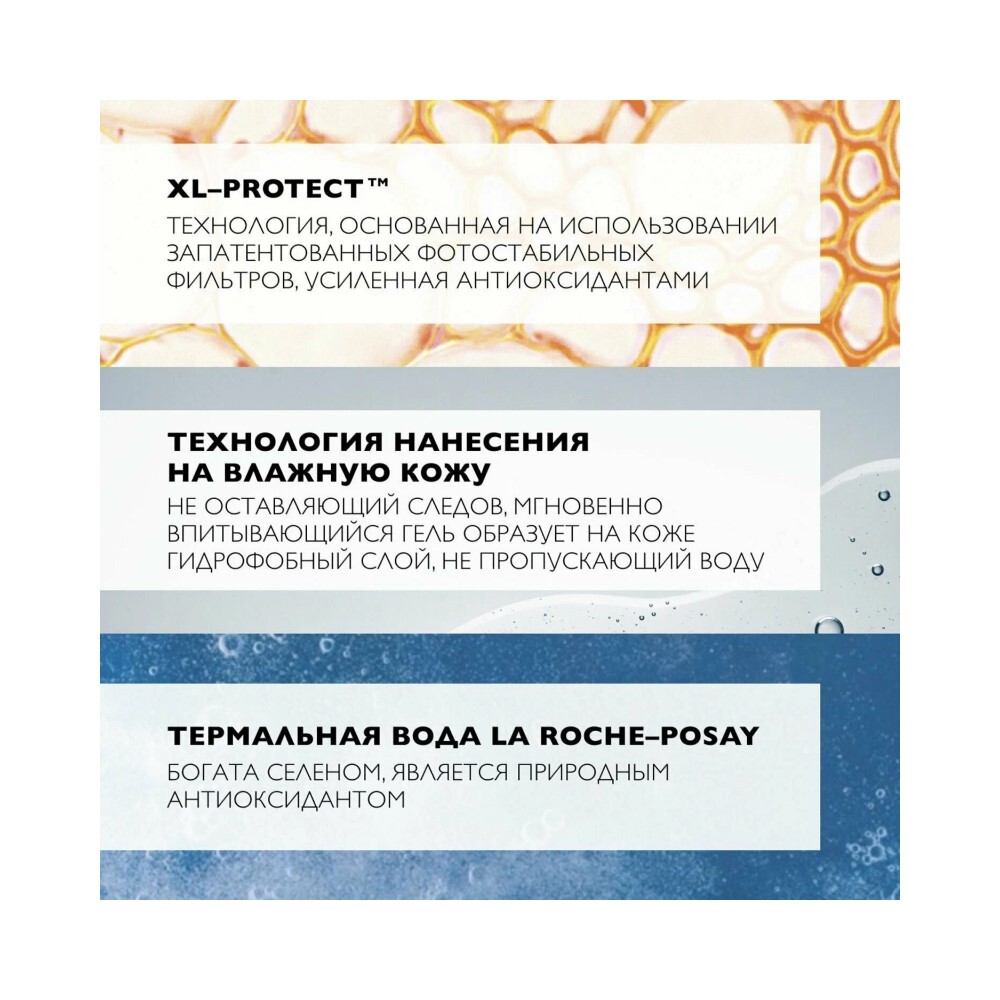 XL–PROTECT™

ТЕХНОЛОГИЯ, ОСНОВАННАЯ НА ИСПОЛЬЗОВАНИИ ЗАПАТЕНТОВАННЫХ ФОТОСТАБИЛЬНЫХ ФИЛЬТРОВ, УСИЛЕННАЯ АНТИОКСИДАНТАМИ

ТЕХНОЛОГИЯ НАНЕСЕНИЯ
НА ВЛАЖНУЮ КОЖУ

НЕ ОСТАВЛЯЮЩИЙ СЛЕДОВ, МГНОВЕННО ВПИТЫВАЮЩИЙСЯ ГЕЛЬ ОБРАЗУЕТ НА КОЖЕ ГИДРОФОБНЫЙ СЛОЙ, НЕ ПРОПУСКАЮЩИЙ ВОДУ

ТЕРМАЛЬНАЯ ВОДА LA ROCHE–POSAY

БОГАТА СЕЛЕНОМ, ЯВЛЯЕТСЯ ПРИРОДНЫМ АНТИОКСИДАНТОМ